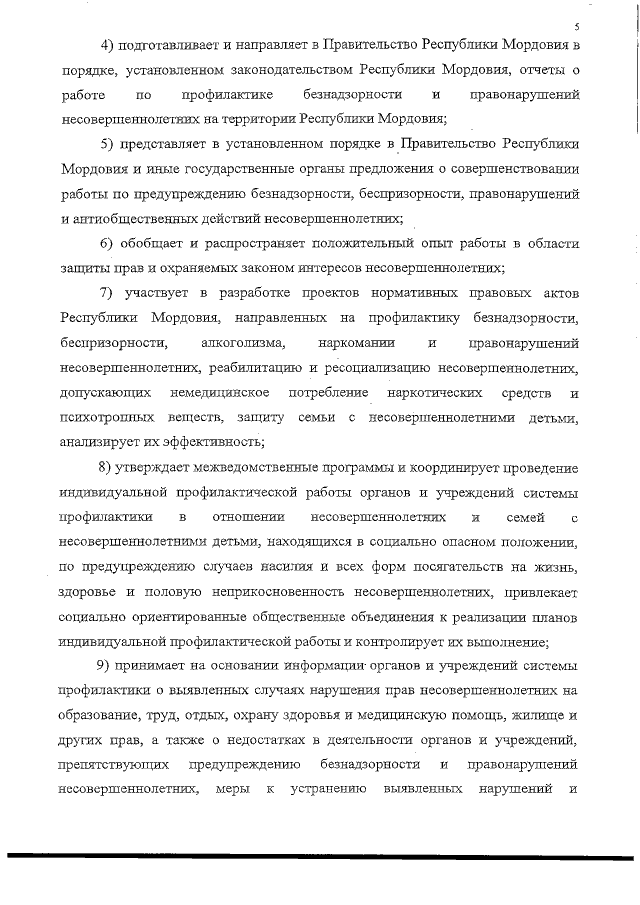 5

4) подготавливает и направляет в Правительство Республики Мордовия в порядке, установленном законодательством Республики Мордовия, отчеты о работе по профилактике безнадзорности и правонарушений несовершеннолетних на территории Республики Мордовия;

5) представляет в установленном порядке в Правительство Республики Мордовия и иные государственные органы предложения о совершенствовании работы по предупреждению безнадзорности, беспризорности, правонарушений и антиобщественных действий несовершеннолетних;

6) обобщает и распространяет положительный опыт работы в области защиты прав и охраняемых законом интересов несовершеннолетних;

7) участвует в разработке проектов нормативных правовых актов Республики Мордовия, направленных на профилактику безнадзорности, беспризорности, алкоголизма, наркомании и правонарушений несовершеннолетних, реабилитацию и ресоциализацию несовершеннолетних, допускающих немедицинское потребление наркотических средств и психотропных веществ, защиту семьи с несовершеннолетними детьми, анализирует их эффективность;

8) утверждает межведомственные программы и координирует проведение индивидуальной профилактической работы органов и учреждений системы профилактики в отношении несовершеннолетних и семей с несовершеннолетними детьми, находящихся в социально опасном положении, по предупреждению случаев насилия и всех форм посягательств на жизнь, здоровье и половую неприкосновенность несовершеннолетних, привлекает социально ориентированные общественные объединения к реализации планов индивидуальной профилактической работы и контролирует их выполнение;

9) принимает на основании информации органов и учреждений системы профилактики о выявленных случаях нарушения прав несовершеннолетних на образование, труд, отдых, охрану здоровья и медицинскую помощь, жилище и других прав, а также о недостатках в деятельности органов и учреждений, препятствующих предупреждению безнадзорности и правонарушений несовершеннолетних, меры к устранению выявленных нарушений и